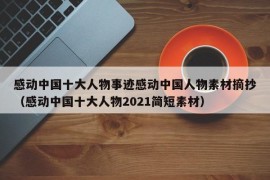 感动中国十大人物事迹感动中国人物素材摘抄（感动中国十大人物2021简短素材）